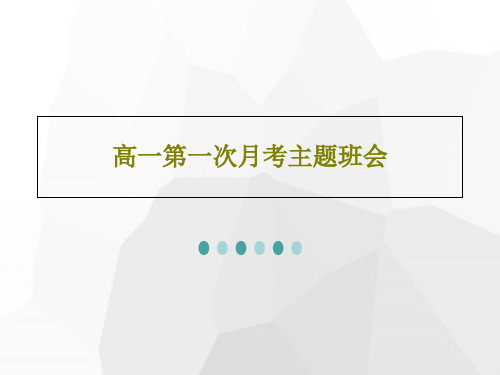 高一第一次月考主题班会